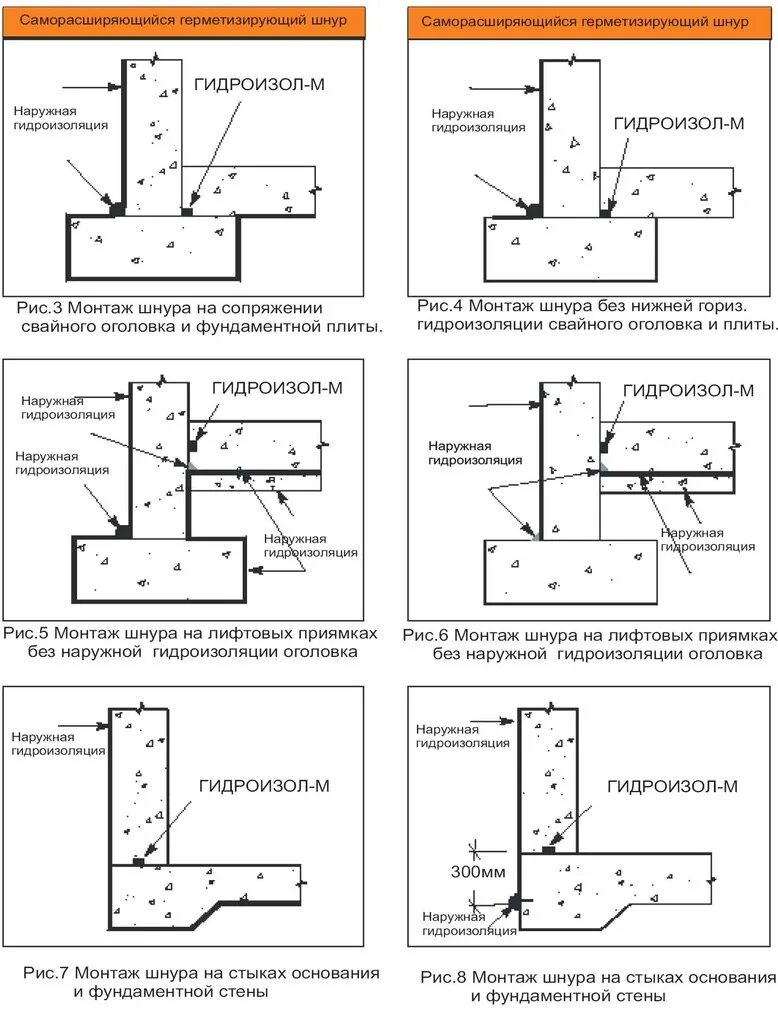 Саморасширяющийся герметизирующий шнур

Наружная гидроизоляция

ГИДРОИЗОЛ-М

Рис.3 Монтаж шнура на сопряжении свайного оголовка и фундаментной плиты.

Саморасширяющийся герметизирующий шнур

Наружная гидроизоляция

ГИДРОИЗОЛ-М

Рис.4 Монтаж шнура без нижней гориз. гидроизоляции свайного оголовка и плиты.

Наружная гидроизоляция

ГИДРОИЗОЛ-М

Наружная гидроизоляция

Наружная гидроизоляция

Рис.5 Монтаж шнура на лифтовых приямках без наружной гидроизоляции оголовка

ГИДРОИЗОЛ-М

Наружная гидроизоляция

Наружная гидроизоляция

Рис.6 Монтаж шнура на лифтовых приямках без наружной гидроизоляции оголовка

Наружная гидроизоляция

ГИДРОИЗОЛ-М

Рис.7 Монтаж шнура на стыках основания и фундаментной стены

Наружная гидроизоляция

ГИДРОИЗОЛ-М

300мм

Наружная гидроизоляция

Рис.8 Монтаж шнура на стыках основания и фундаментной стены